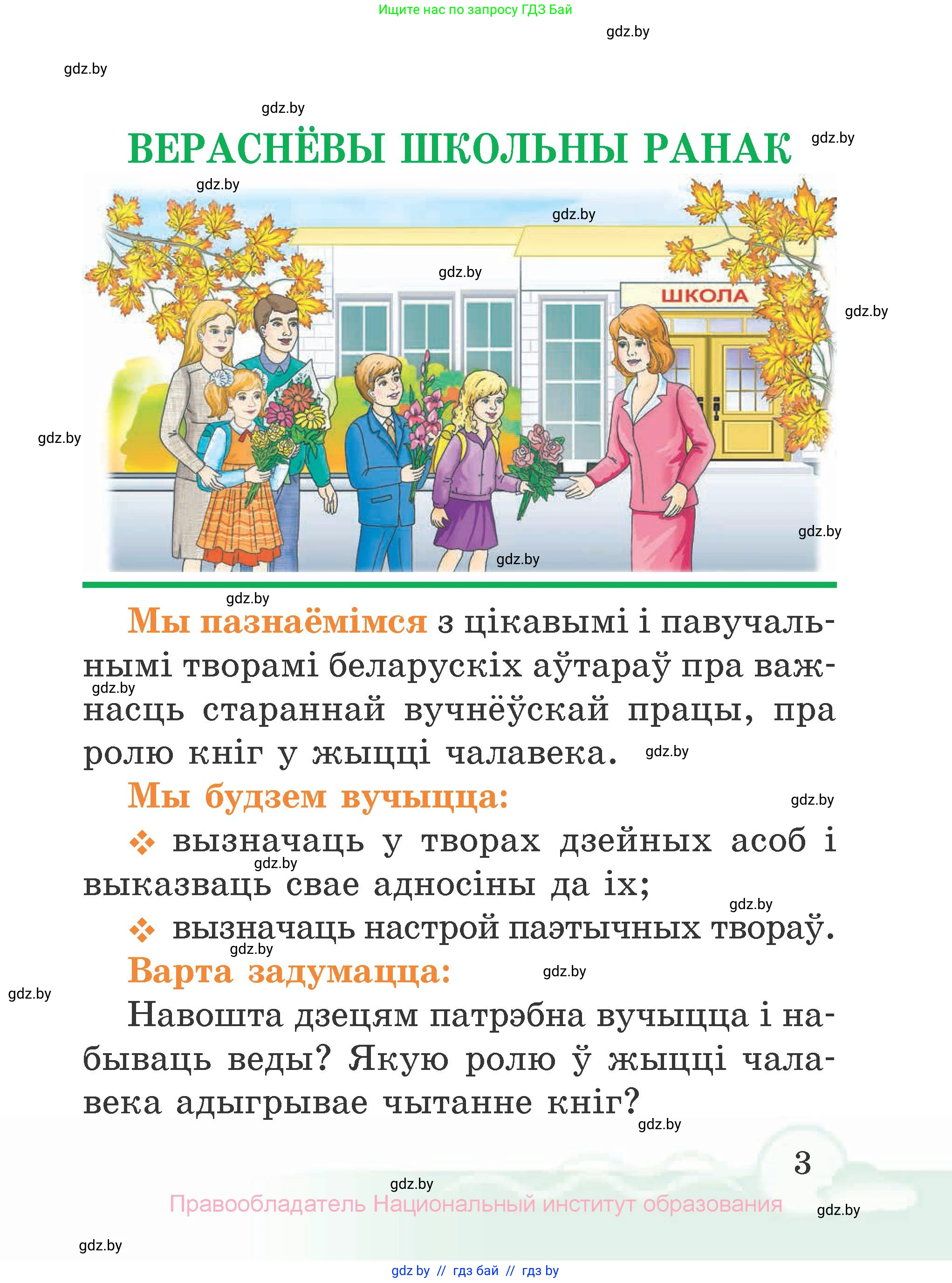 Ищите нас по запросу ГДЗ Бай

gdz.by

gdz.by

gdz.by

ВЕРАСНЁВЫ ШКОЛЬНЫ РАНАК

gdz.by

gdz.by

gdz.by

gdz.by

ШКОЛА

gdz.by

gdz.by

gdz.by

gdz.by

gdz.by

Мы пазнаёмімся з цікавымі і павучальнымі творамі беларускіх аўтараў пра важнасць стараннай вучнёўскай працы, пра ролю кніг у жыцці чалавека.

gdz.by

gdz.by

Мы будзем вучыцца:

gdz.by

❖ вызначаць у творах дзейных асоб і выказваць свае адносіны да іх;

gdz.by

gdz.by

❖ вызначаць настрой паэтычных твораў.

gdz.by

Варта задумацца:

gdz.by

gdz.by

Навошта дзецям патрэбна вучыцца і набываць веды? Якую ролю ў жыцці чалавека адыгрывае чытанне кніг?

gdz.by

3

gdz.by

Правообладатель Национальный институт образования

gdz.by

gdz.by

gdz by // гдз бай // гдз by